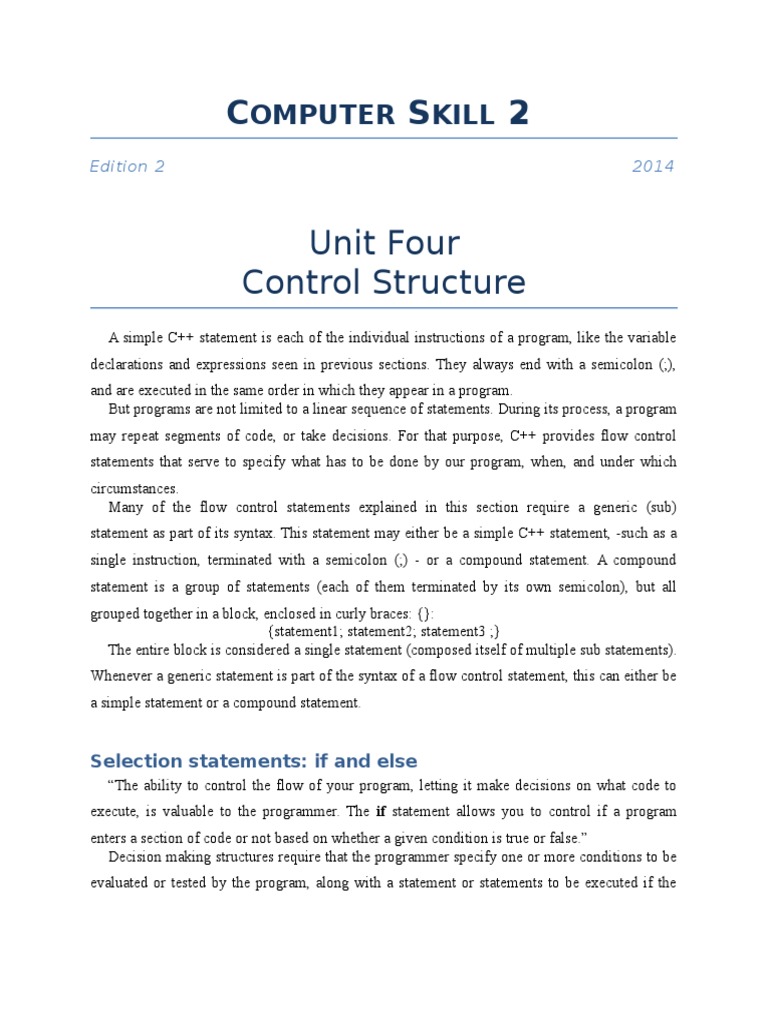 COMPUTER SKILL 2

Edition 2

2014

Unit Four
Control Structure

A simple C++ statement is each of the individual instructions of a program, like the variable declarations and expressions seen in previous sections. They always end with a semicolon (;), and are executed in the same order in which they appear in a program.

But programs are not limited to a linear sequence of statements. During its process, a program may repeat segments of code, or take decisions. For that purpose, C++ provides flow control statements that serve to specify what has to be done by our program, when, and under which circumstances.

Many of the flow control statements explained in this section require a generic (sub) statement as part of its syntax. This statement may either be a simple C++ statement, -such as a single instruction, terminated with a semicolon (;) - or a compound statement. A compound statement is a group of statements (each of them terminated by its own semicolon), but all grouped together in a block, enclosed in curly braces: {}:

{statement1; statement2; statement3 ;}

The entire block is considered a single statement (composed itself of multiple sub statements). Whenever a generic statement is part of the syntax of a flow control statement, this can either be a simple statement or a compound statement.

Selection statements: if and else

"The ability to control the flow of your program, letting it make decisions on what code to execute, is valuable to the programmer. The if statement allows you to control if a program enters a section of code or not based on whether a given condition is true or false."

Decision making structures require that the programmer specify one or more conditions to be evaluated or tested by the program, along with a statement or statements to be executed if the